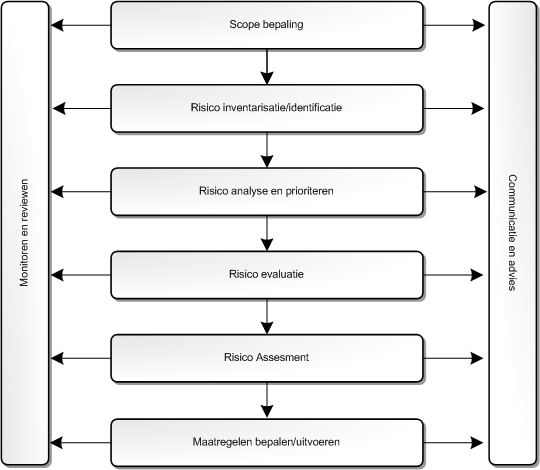 Monitoren en reviewen

Scope bepaling

Risico inventarisatie/identificatie

Risico analyse en prioriteren

Risico evaluatie

Risico Assesment

Maatregelen bepalen/uitvoeren

Communicatie en advies